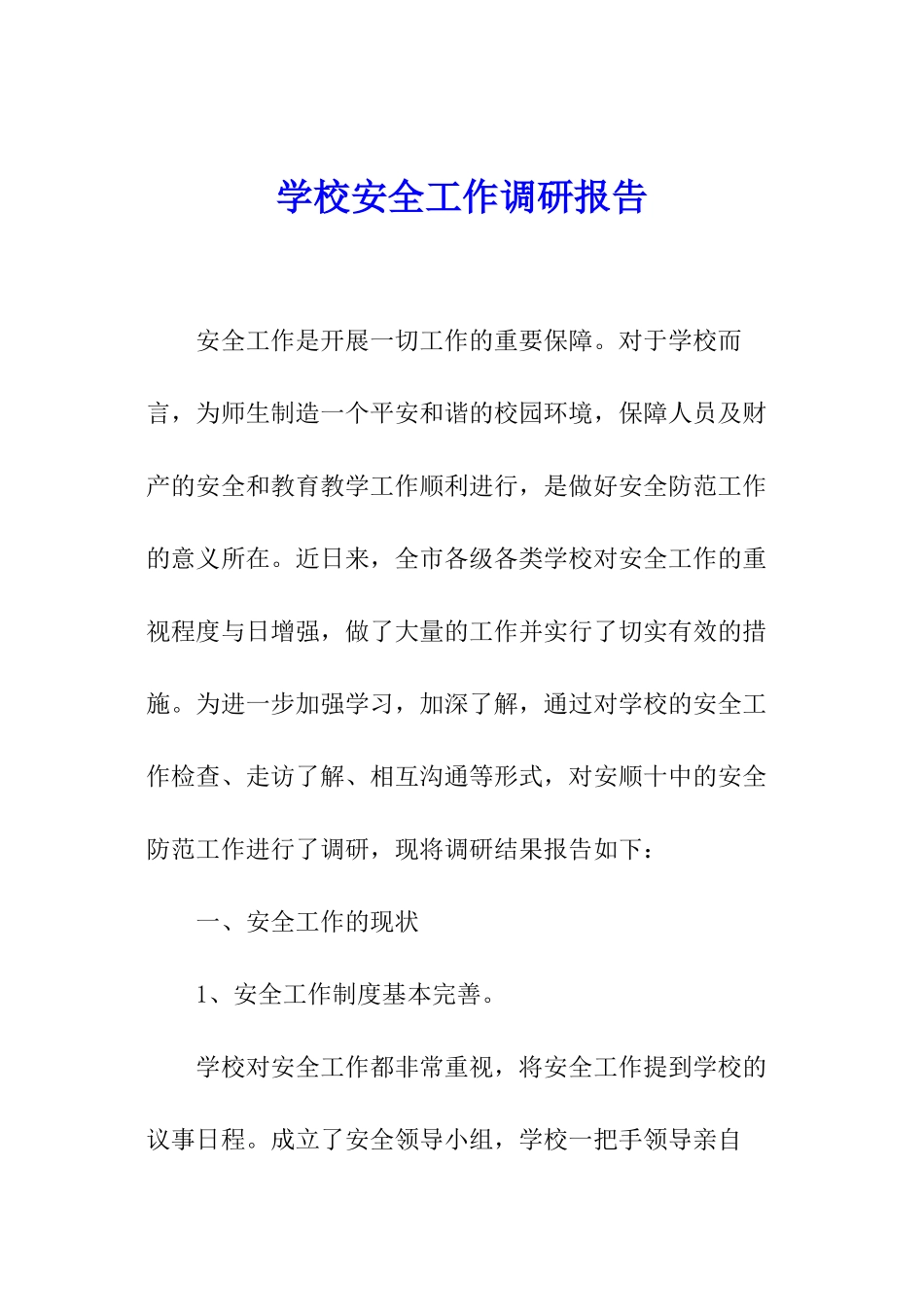 学校安全工作调研报告

安全工作是开展一切工作的重要保障。对于学校而言，为师生制造一个平安和谐的校园环境，保障人员及财产的安全和教育教学工作顺利进行，是做好安全防范工作的意义所在。近日来，全市各级各类学校对安全工作的重视程度与日增强，做了大量的工作并实行了切实有效的措施。为进一步加强学习，加深了解，通过对学校的安全工作检查、走访了解、相互沟通等形式，对安顺十中的安全防范工作进行了调研，现将调研结果报告如下：

一、安全工作的现状

1、安全工作制度基本完善。

学校对安全工作都非常重视，将安全工作提到学校的议事日程。成立了安全领导小组，学校一把手领导亲自